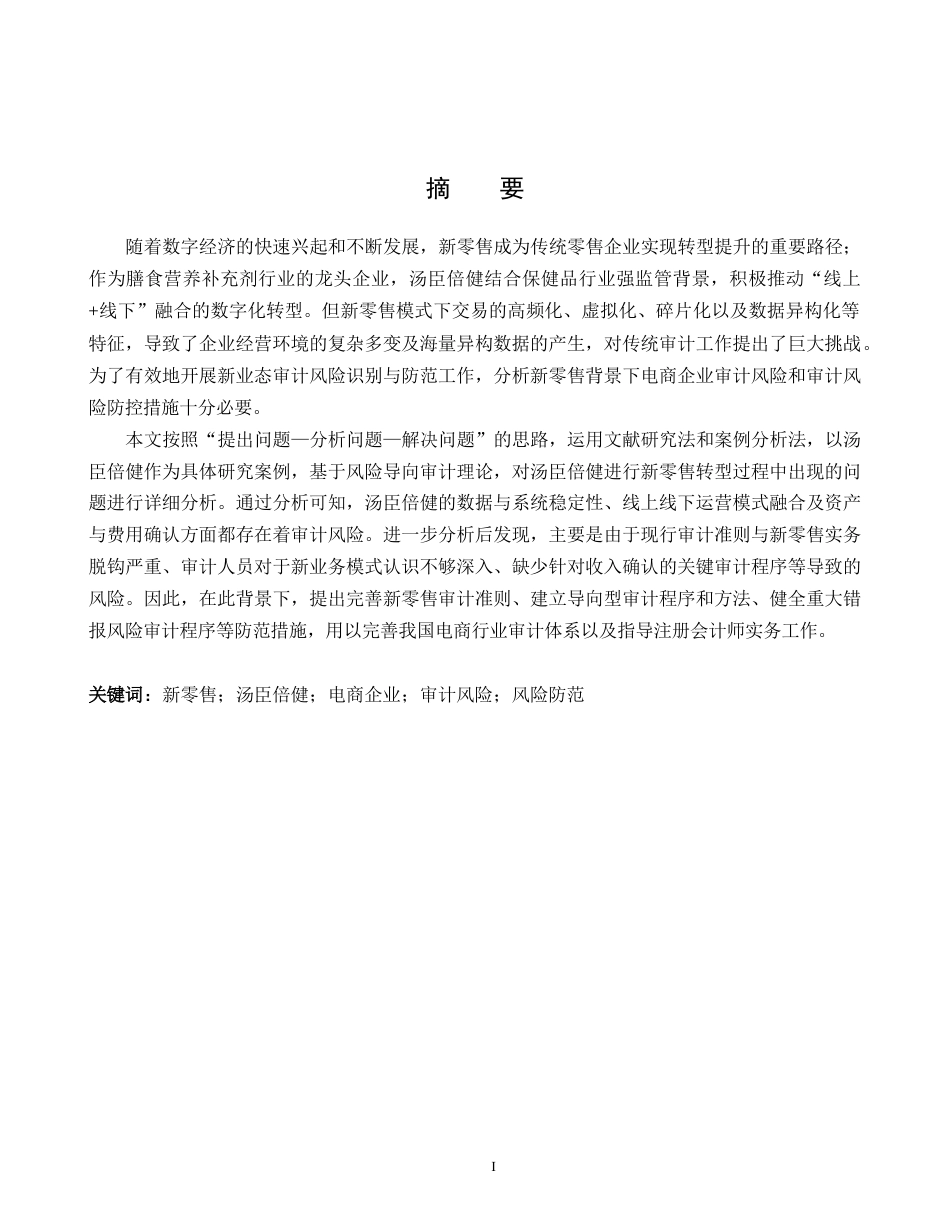 摘　要

随着数字经济的快速兴起和不断发展，新零售成为传统零售企业实现转型提升的重要路径；作为膳食营养补充剂行业的龙头企业，汤臣倍健结合保健品行业强监管背景，积极推动“线上+线下”融合的数字化转型。但新零售模式下交易的高频化、虚拟化、碎片化以及数据异构化等特征，导致了企业经营环境的复杂多变及海量异构数据的产生，对传统审计工作提出了巨大挑战。为了有效地开展新业态审计风险识别与防范工作，分析新零售背景下电商企业审计风险和审计风险防控措施十分必要。

本文按照“提出问题—分析问题—解决问题”的思路，运用文献研究法和案例分析法，以汤臣倍健作为具体研究案例，基于风险导向审计理论，对汤臣倍健进行新零售转型过程中出现的问题进行详细分析。通过分析可知，汤臣倍健的数据与系统稳定性、线上线下运营模式融合及资产与费用确认方面都存在着审计风险。进一步分析后发现，主要是由于现行审计准则与新零售实务脱钩严重、审计人员对于新业务模式认识不够深入、缺少针对收入确认的关键审计程序等导致的风险。因此，在此背景下，提出完善新零售审计准则、建立导向型审计程序和方法、健全重大错报风险审计程序等防范措施，用以完善我国电商行业审计体系以及指导注册会计师实务工作。

关键词：新零售；汤臣倍健；电商企业；审计风险；风险防范

I